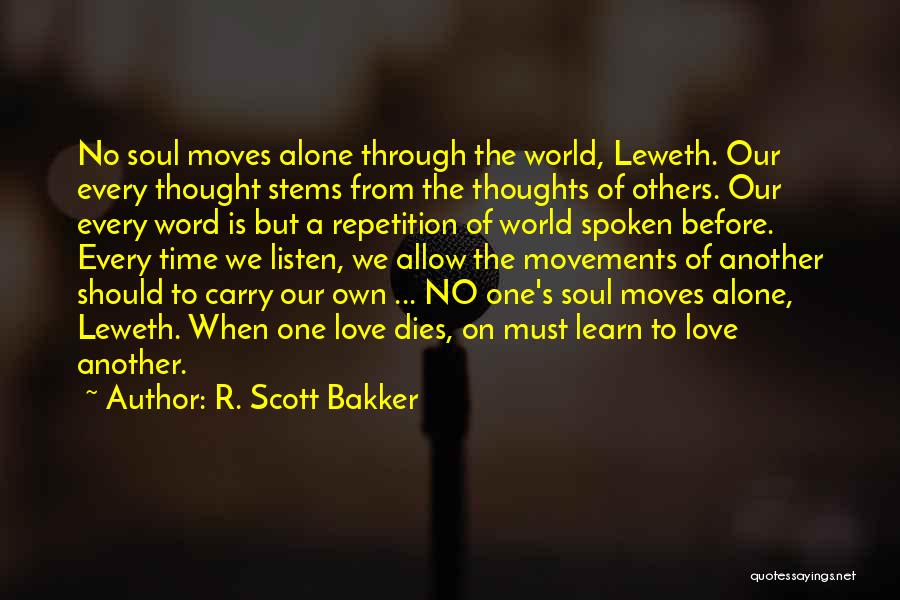 No soul moves alone through the world, Leweth. Our every thought stems from the thoughts of others. Our every word is but a repetition of world spoken before. Every time we listen, we allow the movements of another should to carry our own ... NO one's soul moves alone, Leweth. When one love dies, on must learn to love another.

~ Author: R. Scott Bakker

quotessayings.net